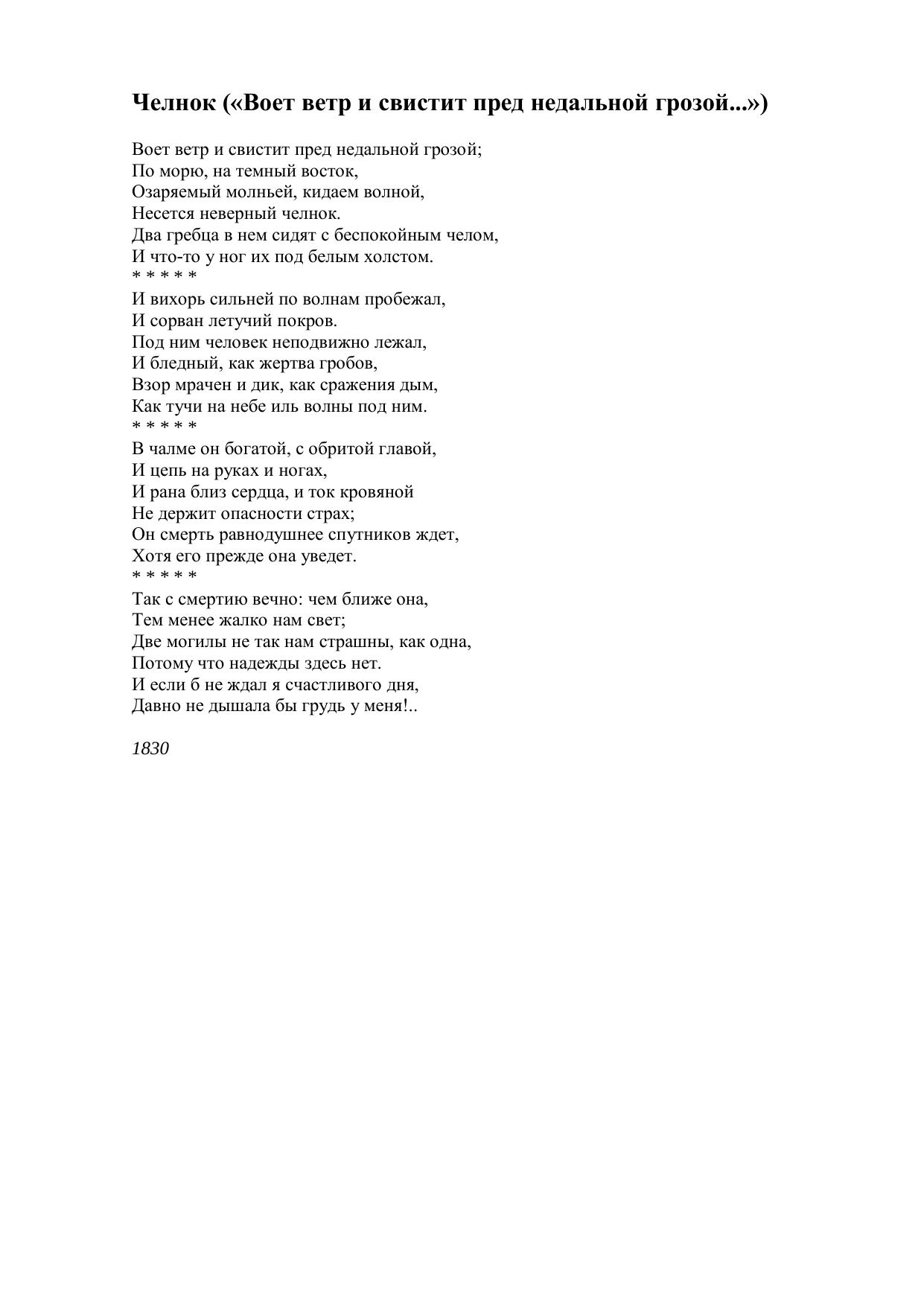 Челнок («Воет ветр и свистит пред недальной грозой...»)

Воет ветр и свистит пред недальной грозой;
По морю, на темный восток,
Озаряемый молньей, кидаем волной,
Несется неверный челнок.
Два гребца в нем сидят с беспокойным челом,
И что-то у ног их под белым холстом.
* * * * *
И вихорь сильней по волнам пробежал,
И сорван летучий покров.
Под ним человек неподвижно лежал,
И бледный, как жертва гробов,
Взор мрачен и дик, как сражения дым,
Как тучи на небе иль волны под ним.
* * * * *
В чалме он богатой, с обритой главой,
И цепь на руках и ногах,
И рана близ сердца, и ток кровяной
Не держит опасности страх;
Он смерть равнодушнее спутников ждет,
Хотя его прежде она уведет.
* * * * *
Так с смертию вечно: чем ближе она,
Тем менее жалко нам свет;
Две могилы не так нам страшны, как одна,
Потому что надежды здесь нет.
И если б не ждал я счастливого дня,
Давно не дышала бы грудь у меня!..

1830